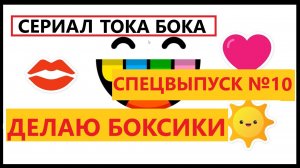 СЕРИАЛ ТОКА БОКА

СПЕЦВЫПУСК №10

ДЕЛАЮ БОКСИКИ